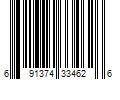 6 91374 33462 6